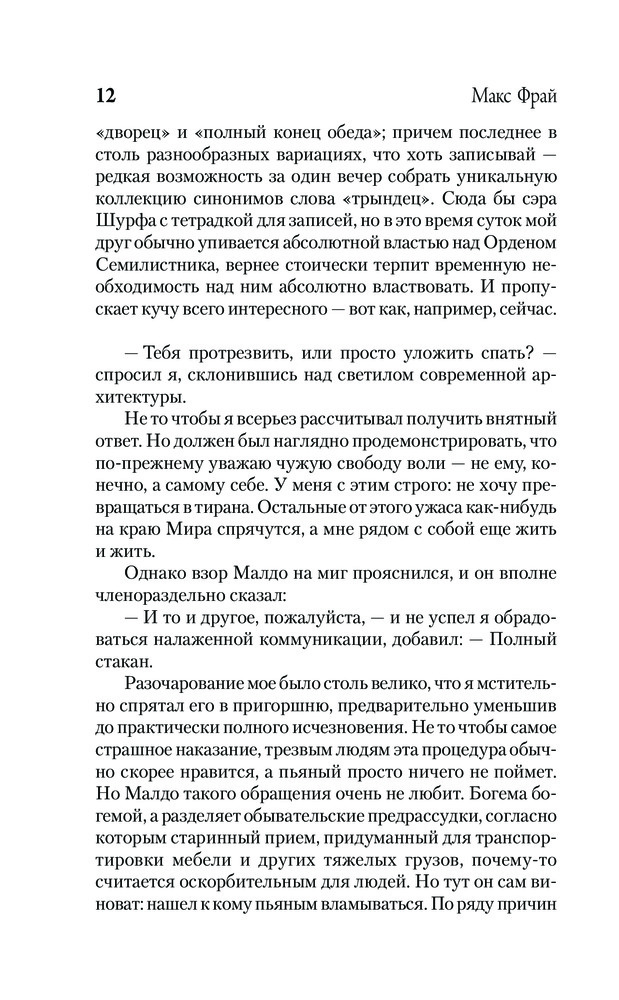 12 Макс Фрай

«дворец» и «полный конец обеда»; причем последнее в столь разнообразных вариациях, что хоть записывай — редкая возможность за один вечер собрать уникальную коллекцию синонимов слова «трындец». Сюда бы сэра Шурфа с тетрадкой для записей, но в это время суток мой друг обычно упивается абсолютной властью над Орденом Семилистника, вернее стоически терпит временную необходимость над ним абсолютно властвовать. И пропускает кучу всего интересного — вот как, например, сейчас.

— Тебя протрезвить, или просто уложить спать? — спросил я, склонившись над светилом современной архитектуры.

Не то чтобы я всерьез рассчитывал получить внятный ответ. Но должен был наглядно продемонстрировать, что по-прежнему уважаю чужую свободу воли — не ему, конечно, а самому себе. У меня с этим строго: не хочу превращаться в тирана. Остальные от этого ужаса как-нибудь на краю Мира спрячутся, а мне рядом с собой еще жить и жить.

Однако взор Малдо на миг прояснился, и он вполне членораздельно сказал:

— И то и другое, пожалуйста, — и не успел я обрадоваться налаженной коммуникации, добавил: — Полный стакан.

Разочарование мое было столь велико, что я мстительно спрятал его в пригоршню, предварительно уменьшив до практически полного исчезновения. Не то чтобы самое страшное наказание, трезвым людям эта процедура обычно скорее нравится, а пьяный просто ничего не поймет. Но Малдо такого обращения очень не любит. Богема богемой, а разделяет обывательские предрассудки, согласно которым старинный прием, придуманный для транспортировки мебели и других тяжелых грузов, почему-то считается оскорбительным для людей. Но тут он сам виноват: нашел к кому пьяным вламываться. По ряду причин